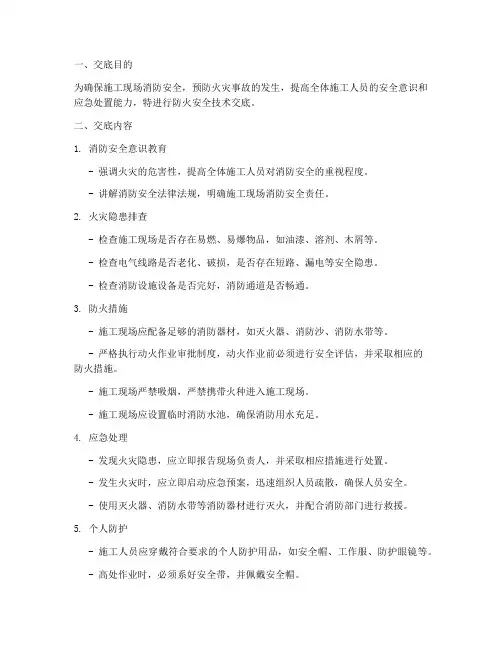 一、交底目的

为确保施工现场消防安全，预防火灾事故的发生，提高全体施工人员的安全意识和应急处置能力，特进行防火安全技术交底。

二、交底内容

1. 消防安全意识教育

- 强调火灾的危害性，提高全体施工人员对消防安全的重视程度。

- 讲解消防安全法律法规，明确施工现场消防安全责任。

2. 火灾隐患排查

- 检查施工现场是否存在易燃、易爆物品，如油漆、溶剂、木屑等。

- 检查电气线路是否老化、破损，是否存在短路、漏电等安全隐患。

- 检查消防设施设备是否完好，消防通道是否畅通。

3. 防火措施

- 施工现场应配备足够的消防器材，如灭火器、消防沙、消防水带等。

- 严格执行动火作业审批制度，动火作业前必须进行安全评估，并采取相应的防火措施。

- 施工现场严禁吸烟，严禁携带火种进入施工现场。

- 施工现场应设置临时消防水池，确保消防用水充足。

4. 应急处理

- 发现火灾隐患，应立即报告现场负责人，并采取相应措施进行处置。

- 发生火灾时，应立即启动应急预案，迅速组织人员疏散，确保人员安全。

- 使用灭火器、消防水带等消防器材进行灭火，并配合消防部门进行救援。

5. 个人防护

- 施工人员应穿戴符合要求的个人防护用品，如安全帽、工作服、防护眼镜等。

- 高处作业时，必须系好安全带，并佩戴安全帽。